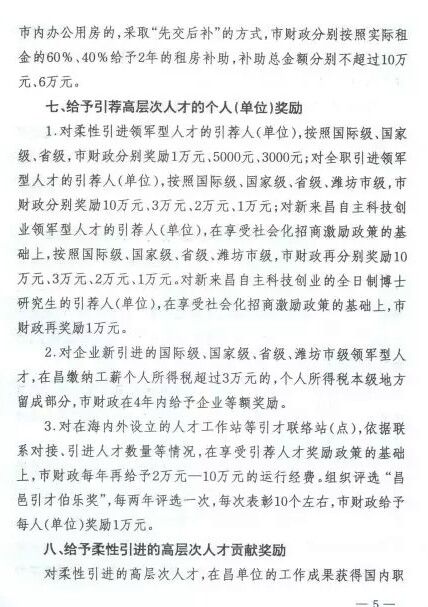 市内办公用房的，采取“先交后补”的方式，市财政分别按照实际租金的60%、40%给予2年的租房补助，补助总金额分别不超过10万元、6万元。

七、给予引荐高层次人才的个人(单位)奖励

1.对柔性引进领军型人才的引荐人(单位)，按照国际级、国家级、省级，市财政分别奖励1万元、5000元、3000元；对全职引进领军型人才的引荐人(单位)，按照国际级、国家级、省级、潍坊市级，市财政分别奖励10万元、3万元、2万元、1万元；对新来昌自主科技创业领军型人才的引荐人(单位)，在享受社会化招商激励政策的基础上，按照国际级、国家级、省级、潍坊市级，市财政再分别奖励10万元、3万元、2万元、1万元。对新来昌自主科技创业的全日制博士研究生的引荐人(单位)，在享受社会化招商激励政策的基础上，市财政再奖励1万元。

2.对企业新引进的国际级、国家级、省级、潍坊市级领军型人才，在昌缴纳工薪个人所得税超过3万元的，个人所得税本级地方留成部分，市财政在4年内给予企业等额奖励。

3.对在海内外设立的人才工作站等引才联络站(点)，依据联系对接、引进人才数量等情况，在享受引荐人才奖励政策的基础上，市财政每年再给予2万元—10万元的运行经费。组织评选“昌邑引才伯乐奖”，每两年评选一次，每次表彰10个左右，市财政给予每人(单位)奖励1万元。

八、给予柔性引进的高层次人才贡献奖励

对柔性引进的高层次人才，在昌单位的工作成果获得国内职

— 5 —